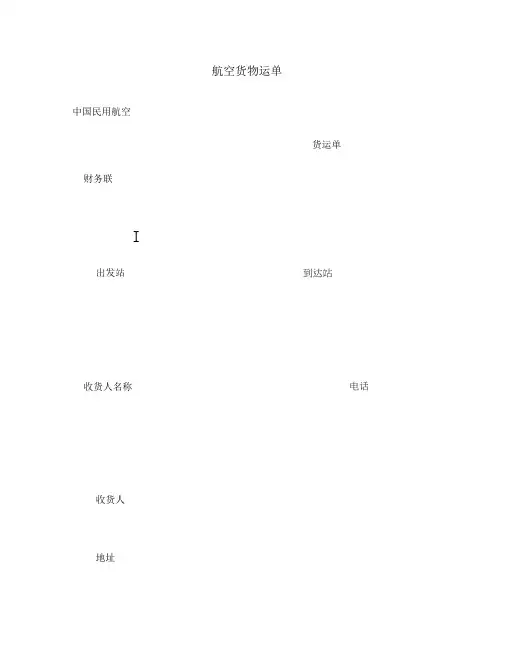 航空货物运单

中国民用航空

货运单

财务联

I

出发站 到达站

收货人名称 电话

收货人

地址